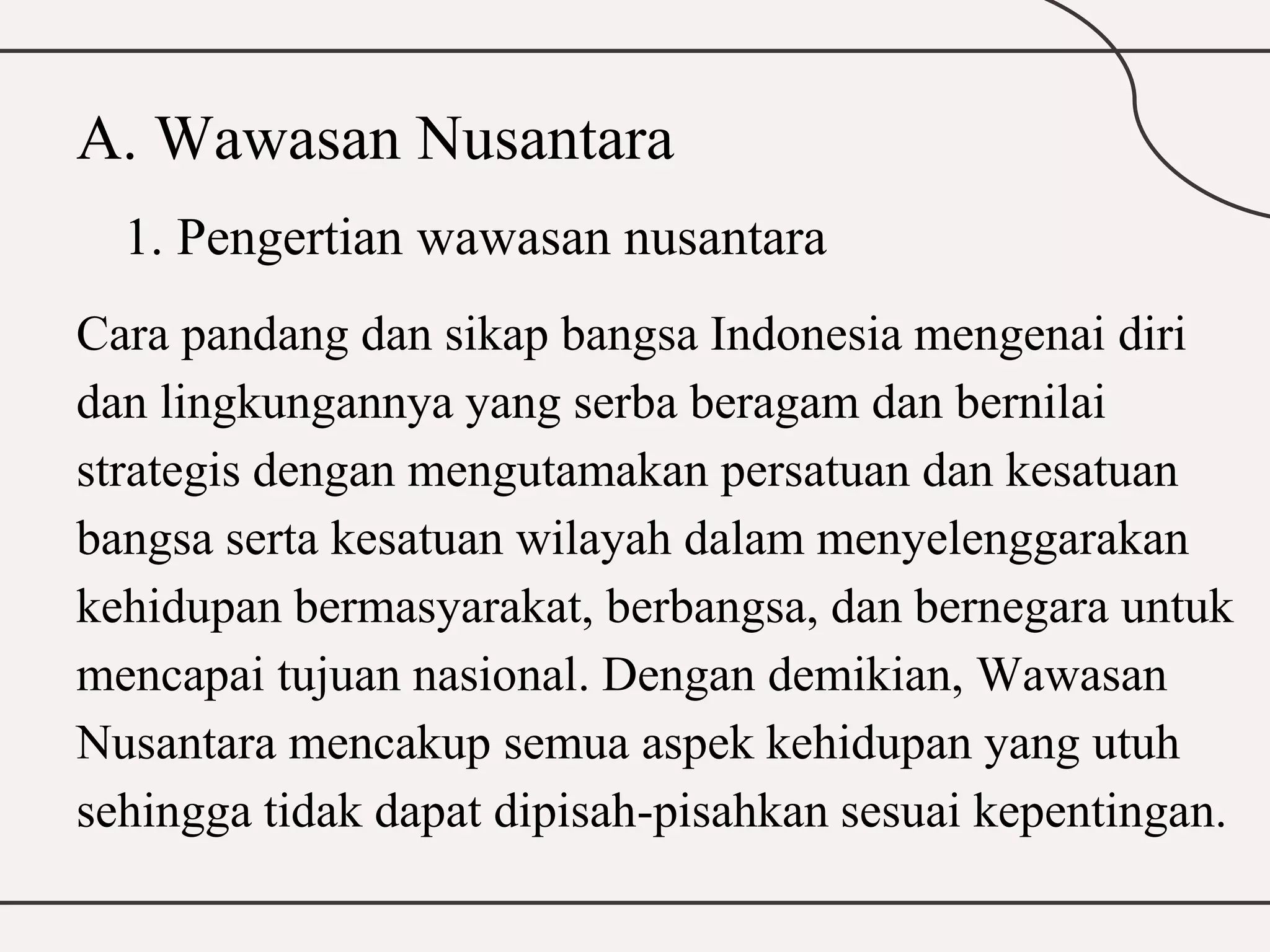 A. Wawasan Nusantara

1. Pengertian wawasan nusantara

Cara pandang dan sikap bangsa Indonesia mengenai diri dan lingkungannya yang serba beragam dan bernilai strategis dengan mengutamakan persatuan dan kesatuan bangsa serta kesatuan wilayah dalam menyelenggarakan kehidupan bermasyarakat, berbangsa, dan bernegara untuk mencapai tujuan nasional. Dengan demikian, Wawasan Nusantara mencakup semua aspek kehidupan yang utuh sehingga tidak dapat dipisah-pisahkan sesuai kepentingan.